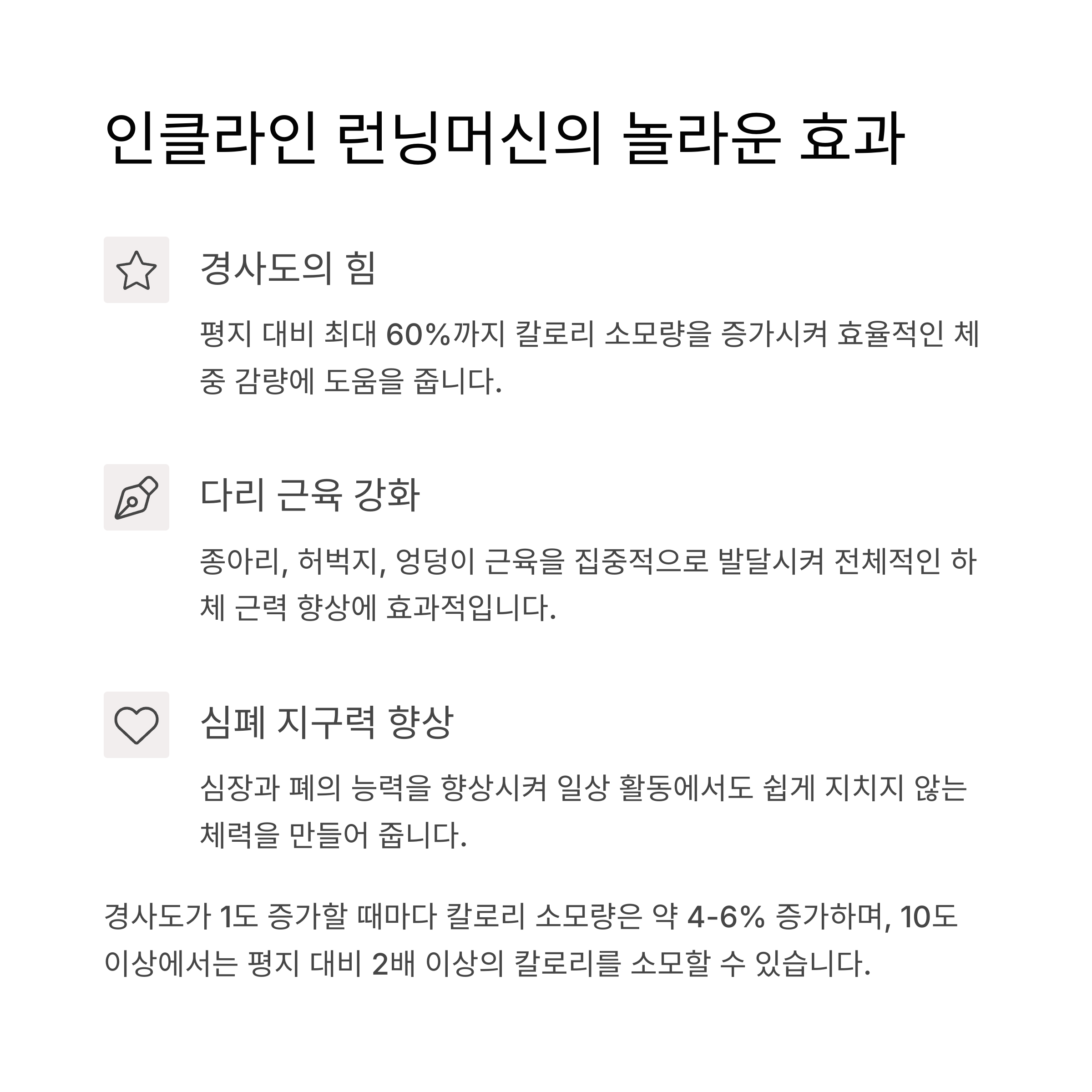 인클라인 런닝머신의 놀라운 효과

경사도의 힘

평지 대비 최대 60%까지 칼로리 소모량을 증가시켜 효율적인 체중 감량에 도움을 줍니다.

다리 근육 강화

종아리, 허벅지, 엉덩이 근육을 집중적으로 발달시켜 전체적인 하체 근력 향상에 효과적입니다.

심폐 지구력 향상

심장과 폐의 능력을 향상시켜 일상 활동에서도 쉽게 지치지 않는 체력을 만들어 줍니다.

경사도가 1도 증가할 때마다 칼로리 소모량은 약 4-6% 증가하며, 10도 이상에서는 평지 대비 2배 이상의 칼로리를 소모할 수 있습니다.